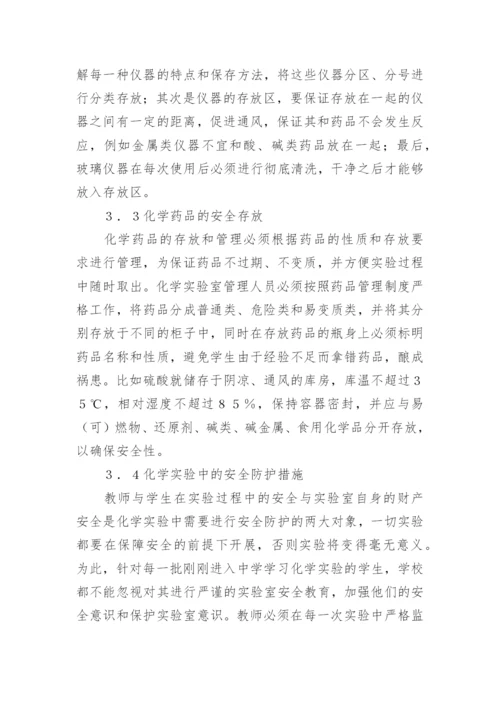 解每一种仪器的特点和保存方法，将这些仪器分区、分号进行分类存放；其次是仪器的存放区，要保证存放在一起的仪器之间有一定的距离，促进通风，保证其和药品不会发生反应，例如金属类仪器不宜和酸、碱类药品放在一起；最后，玻璃仪器在每次使用后必须进行彻底清洗，干净之后才能够放入存放区。

３．３化学药品的安全存放

化学药品的存放和管理必须根据药品的性质和存放要求进行管理，为保证药品不过期、不变质，并方便实验过程中随时取出。化学实验室管理人员必须按照药品管理制度严格工作，将药品分成普通类、危险类和易变质类，并将其分别存放于不同的柜子中，同时在存放药品的瓶身上必须标明药品名称和性质，避免学生由于经验不足而拿错药品，酿成祸患。比如硫酸就储存于阴凉、通风的库房，库温不超过３５℃，相对湿度不超过８５％，保持容器密封，并应与易（可）燃物、还原剂、碱类、碱金属、食用化学品分开存放，以确保安全性。

３．４化学实验中的安全防护措施

教师与学生在实验过程中的安全与实验室自身的财产安全是化学实验中需要进行安全防护的两大对象，一切实验都要在保障安全的前提下开展，否则实验将变得毫无意义。为此，针对每一批刚刚进入中学学习化学实验的学生，学校都不能忽视对其进行严谨的实验室安全教育，加强他们的安全意识和保护实验室意识。教师必须在每一次实验中严格监